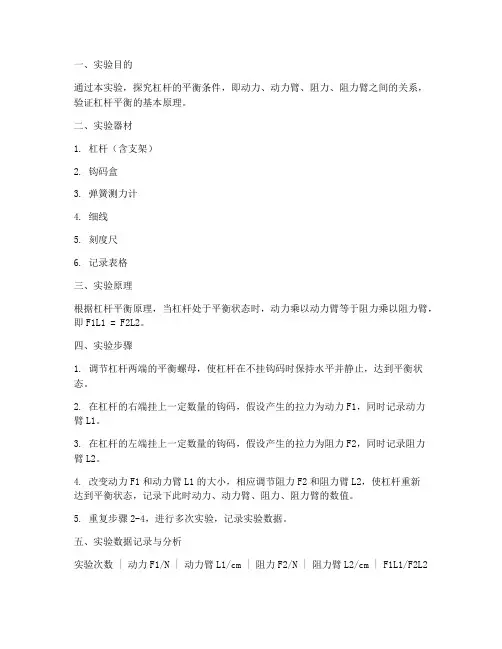 一、实验目的

通过本实验，探究杠杆的平衡条件，即动力、动力臂、阻力、阻力臂之间的关系，验证杠杆平衡的基本原理。

二、实验器材

1. 杠杆（含支架）

2. 钩码盒

3. 弹簧测力计

4. 细线

5. 刻度尺

6. 记录表格

三、实验原理

根据杠杆平衡原理，当杠杆处于平衡状态时，动力乘以动力臂等于阻力乘以阻力臂，即 F1L1 = F2L2。

四、实验步骤

1. 调节杠杆两端的平衡螺母，使杠杆在不挂钩码时保持水平并静止，达到平衡状态。

2. 在杠杆的右端挂上一定数量的钩码，假设产生的拉力为动力 F1，同时记录动力臂 L1。

3. 在杠杆的左端挂上一定数量的钩码，假设产生的拉力为阻力 F2，同时记录阻力臂 L2。

4. 改变动力 F1 和动力臂 L1 的大小，相应调节阻力 F2 和阻力臂 L2，使杠杆重新达到平衡状态，记录下此时动力、动力臂、阻力、阻力臂的数值。

5. 重复步骤 2-4，进行多次实验，记录实验数据。

五、实验数据记录与分析

实验次数 | 动力 F1/N | 动力臂 L1/cm | 阻力 F2/N | 阻力臂 L2/cm | F1L1/F2L2